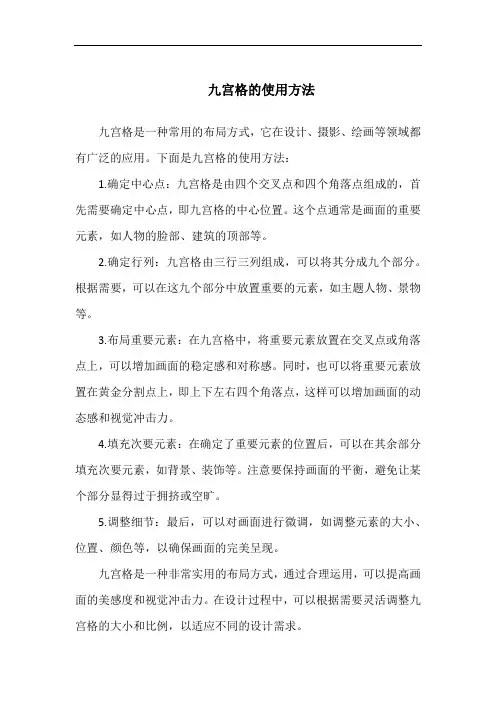 九宫格的使用方法

九宫格是一种常用的布局方式，它在设计、摄影、绘画等领域都有广泛的应用。下面是九宫格的使用方法：

1.确定中心点：九宫格是由四个交叉点和四个角落点组成的，首先需要确定中心点，即九宫格的中心位置。这个点通常是画面的重要元素，如人物的脸部、建筑的顶部等。

2.确定行列：九宫格由三行三列组成，可以将其分成九个部分。根据需要，可以在这九个部分中放置重要的元素，如主题人物、景物等。

3.布局重要元素：在九宫格中，将重要元素放置在交叉点或角落点上，可以增加画面的稳定感和对称感。同时，也可以将重要元素放置在黄金分割点上，即上下左右四个角落点，这样可以增加画面的动态感和视觉冲击力。

4.填充次要元素：在确定了重要元素的位置后，可以在其余部分填充次要元素，如背景、装饰等。注意要保持画面的平衡，避免让某个部分显得过于拥挤或空旷。

5.调整细节：最后，可以对画面进行微调，如调整元素的大小、位置、颜色等，以确保画面的完美呈现。

九宫格是一种非常实用的布局方式，通过合理运用，可以提高画面的美感度和视觉冲击力。在设计过程中，可以根据需要灵活调整九宫格的大小和比例，以适应不同的设计需求。